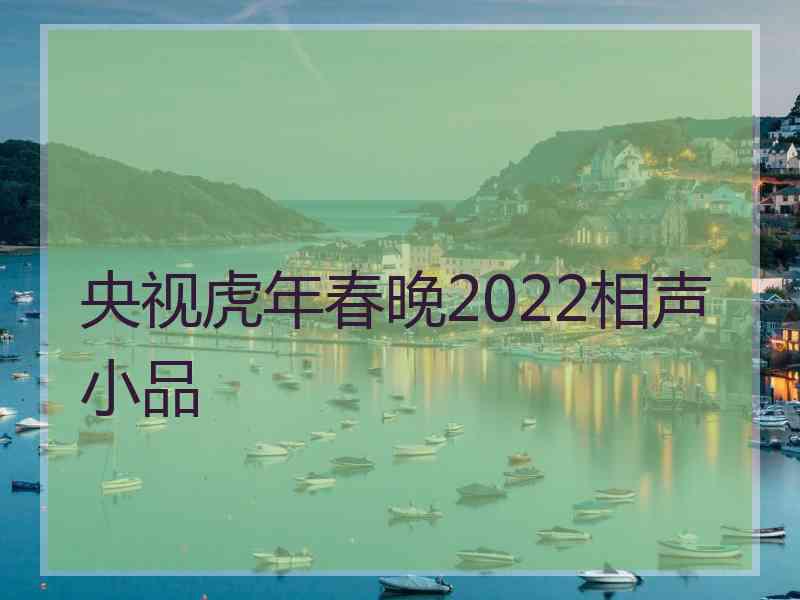 央视虎年春晚2022相声小品